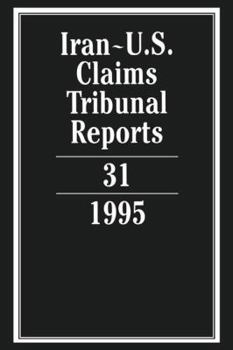 Iran~U.S.
Claims
Tribunal
Reports

31

1995